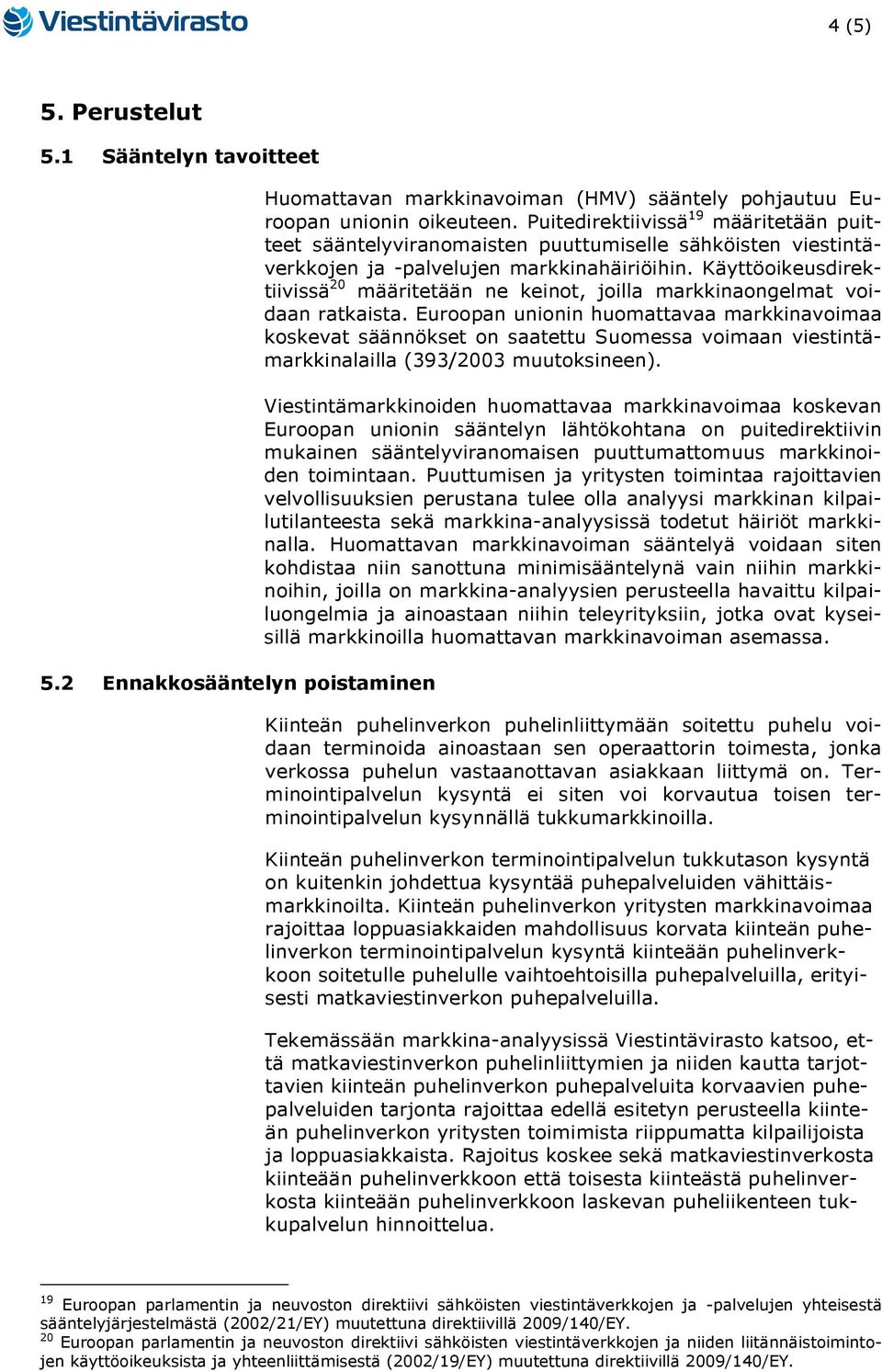 Viestintävirasto

4 (5)

5. Perustelut

5.1 Sääntelyn tavoitteet

Huomattavan markkinavoiman (HMV) sääntely pohjautuu Euroopan unionin oikeuteen. Puitedirektiivissä$^{19}$ määritetään puitteet sääntelyviranomaisten puuttumiselle sähköisten viestintäverkkojen ja -palvelujen markkinahäiriöihin. Käyttöoikeusdirektiivissä$^{20}$ määritetään ne keinot, joilla markkinaongelmat voidaan ratkaista. Euroopan unionin huomattavaa markkinavoimaa koskevat säännökset on saatettu Suomessa voimaan viestintämarkkinalailla (393/2003 muutoksineen).

Viestintämarkkinoiden huomattavaa markkinavoimaa koskevan Euroopan unionin sääntelyn lähtökohtana on puitedirektiivin mukainen sääntelyviranomaisen puuttumattomuus markkinoiden toimintaan. Puuttumisen ja yritysten toimintaa rajoittavien velvollisuuksien perustana tulee olla analyysi markkinan kilpailutilanteesta sekä markkina-analyysissä todetut häiriöt markkinalla. Huomattavan markkinavoiman sääntelyä voidaan siten kohdistaa niin sanottuna minimisääntelynä vain niihin markkinoihin, joilla on markkina-analyysien perusteella havaittu kilpailuongelmia ja ainoastaan niihin teleyrityksiin, jotka ovat kyseisillä markkinoilla huomattavan markkinavoiman asemassa.

5.2 Ennakkosääntelyn poistaminen

Kiinteän puhelinverkon puhelinliittymään soitettu puhelu voidaan terminoida ainoastaan sen operaattorin toimesta, jonka verkossa puhelun vastaanottavan asiakkaan liittymä on. Terminointipalvelun kysyntä ei siten voi korvautua toisen terminointipalvelun kysynnällä tukkumarkkinoilla.

Kiinteän puhelinverkon terminointipalvelun tukkutason kysyntä on kuitenkin johdettua kysyntää puhepalveluiden vähittäismarkkinoilta. Kiinteän puhelinverkon yritysten markkinavoimaa rajoittaa loppuasiakkaiden mahdollisuus korvata kiinteän puhelinverkon terminointipalvelun kysyntä kiinteään puhelinverkkoon soitetulle puhelulle vaihtoehtoisilla puhepalveluilla, erityisesti matkaviestinverkon puhepalveluilla.

Tekemässään markkina-analyysissä Viestintävirasto katsoo, että matkaviestinverkon puhelinliittymien ja niiden kautta tarjottavien kiinteän puhelinverkon puhepalveluita korvaavien puhepalveluiden tarjonta rajoittaa edellä esitetyn perusteella kiinteän puhelinverkon yritysten toimimista riippumatta kilpailijoista ja loppuasiakkaista. Rajoitus koskee sekä matkaviestinverkosta kiinteään puhelinverkkoon että toisesta kiinteästä puhelinverkosta kiinteään puhelinverkkoon laskevan puheliikenteen tukkupalvelun hinnoittelua.

$^{19}$ Euroopan parlamentin ja neuvoston direktiivi sähköisten viestintäverkkojen ja -palvelujen yhteisestä sääntelyjärjestelmästä (2002/21/EY) muutettuna direktiivillä 2009/140/EY.
$^{20}$ Euroopan parlamentin ja neuvoston direktiivi sähköisten viestintäverkkojen ja niiden liitännäistoimintojen käyttöoikeuksista ja yhteenliittämisestä (2002/19/EY) muutettuna direktiivillä 2009/140/EY.